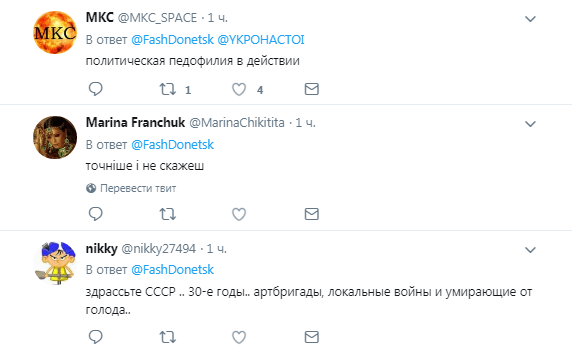 МКС
МКС @MKC_SPACE · 1 ч.
В ответ @FashDonetsk @YKPOHACTOI
политическая педофилия в действии
1 4

Marina Franchuk @MarinaChikitita · 1 ч.
В ответ @FashDonetsk
точніше і не скажеш
Перевести твит

nikky @nikky27494 · 1 ч.
В ответ @FashDonetsk
здрассьте СССР .. 30-е годы.. артбригады, локальные войны и умирающие от голода..